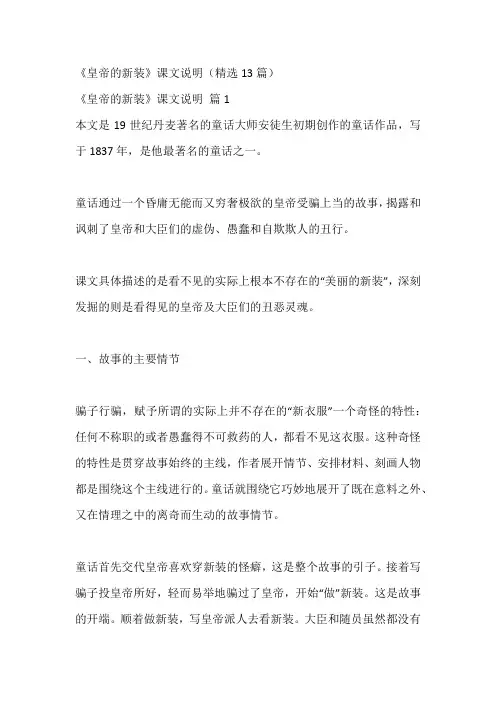 《皇帝的新装》课文说明（精选 13 篇）

《皇帝的新装》课文说明 篇 1

本文是 19 世纪丹麦著名的童话大师安徒生初期创作的童话作品，写于 1837 年，是他最著名的童话之一。

童话通过一个昏庸无能而又穷奢极欲的皇帝受骗上当的故事，揭露和讽刺了皇帝和大臣们的虚伪、愚蠢和自欺欺人的丑行。

课文具体描述的是看不见的实际上根本不存在的“美丽的新装”，深刻发掘的则是看得见的皇帝及大臣们的丑恶灵魂。

一、故事的主要情节

骗子行骗，赋予所谓的实际上并不存在的“新衣服”一个奇怪的特性：任何不称职的或者愚蠢得不可救药的人，都看不见这衣服。这种奇怪的特性是贯穿故事始终的主线，作者展开情节、安排材料、刻画人物都是围绕这个主线进行的。童话就围绕它巧妙地展开了既在意料之外、又在情理之中的离奇而生动的故事情节。

童话首先交代皇帝喜欢穿新装的怪癖，这是整个故事的引子。接着写骗子投皇帝所好，轻而易举地骗过了皇帝，开始“做”新装。这是故事的开端。顺着做新装，写皇帝派人去看新装。大臣和随员虽然都没有